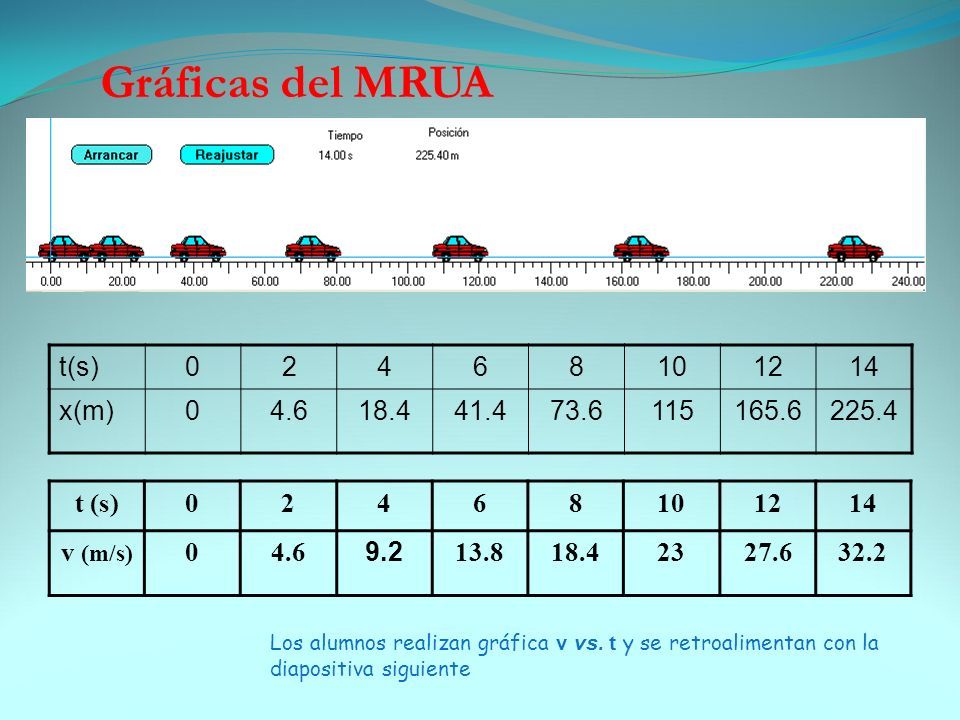 Gráficas del MRUA

Arrancar
Reajustar
Tiempo
14.00 s
Posición
225.40 m

0.00 20.00 40.00 60.00 80.00 100.00 120.00 140.00 160.00 180.00 200.00 220.00 240.00

| t(s) | 0 | 2 | 4 | 6 | 8 | 10 | 12 | 14 |
|---|---|---|---|---|---|---|---|---|
| x(m) | 0 | 4.6 | 18.4 | 41.4 | 73.6 | 115 | 165.6 | 225.4 |

| t (s) | 0 | 2 | 4 | 6 | 8 | 10 | 12 | 14 |
|---|---|---|---|---|---|---|---|---|
| v (m/s) | 0 | 4.6 | 9.2 | 13.8 | 18.4 | 23 | 27.6 | 32.2 |

Los alumnos realizan gráfica v vs. t y se retroalimentan con la diapositiva siguiente